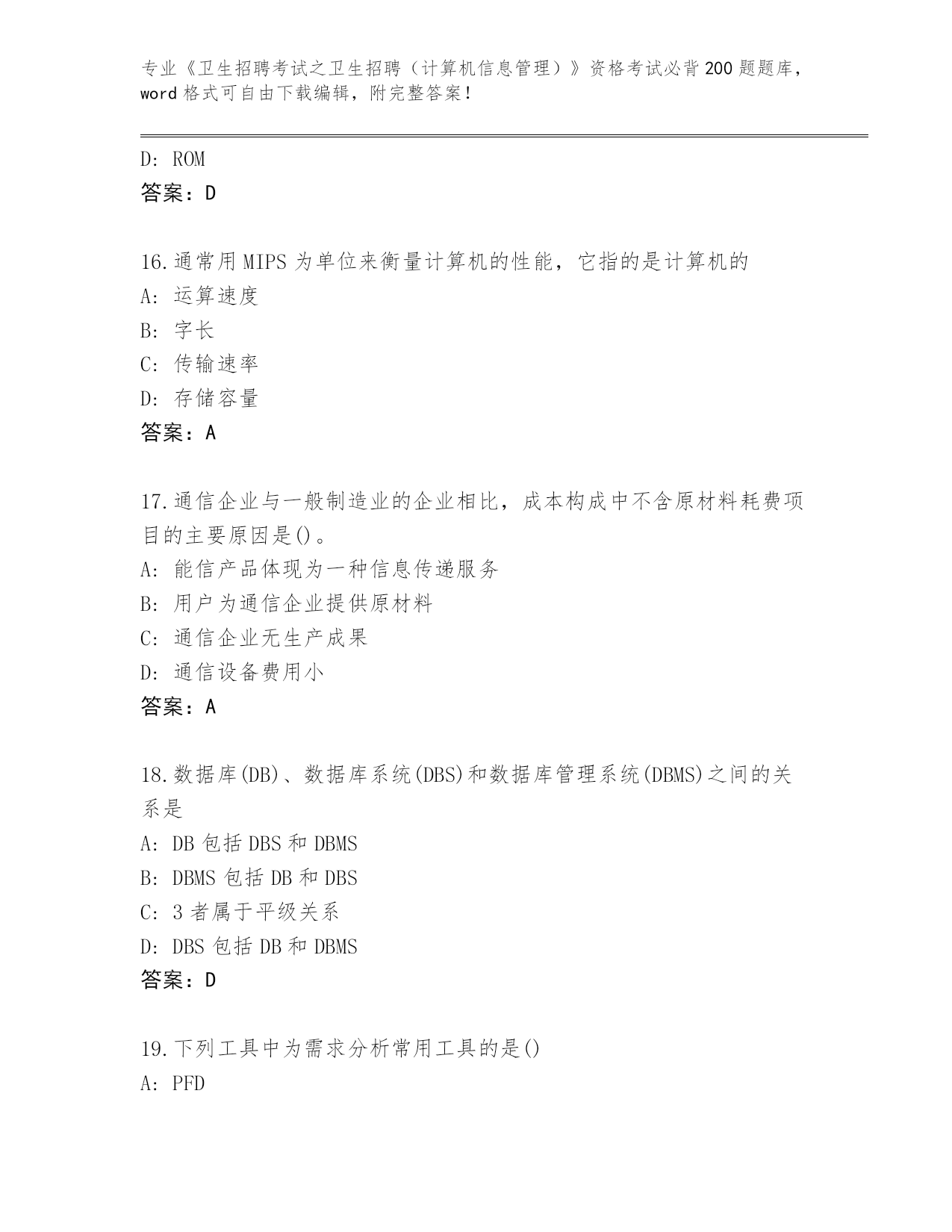 专业《卫生招聘考试之卫生招聘（计算机信息管理）》资格考试必背200题题库，word格式可自由下载编辑，附完整答案！

D: ROM
答案：D

16.通常用MIPS为单位来衡量计算机的性能，它指的是计算机的
A: 运算速度
B: 字长
C: 传输速率
D: 存储容量
答案：A

17.通信企业与一般制造业的企业相比，成本构成中不含原材料耗费项目的主要原因是()。
A: 能信产品体现为一种信息传递服务
B: 用户为通信企业提供原材料
C: 通信企业无生产成果
D: 通信设备费用小
答案：A

18.数据库(DB)、数据库系统(DBS)和数据库管理系统(DBMS)之间的关系是
A: DB包括DBS和DBMS
B: DBMS包括DB和DBS
C: 3者属于平级关系
D: DBS包括DB和DBMS
答案：D

19.下列工具中为需求分析常用工具的是()
A: PFD